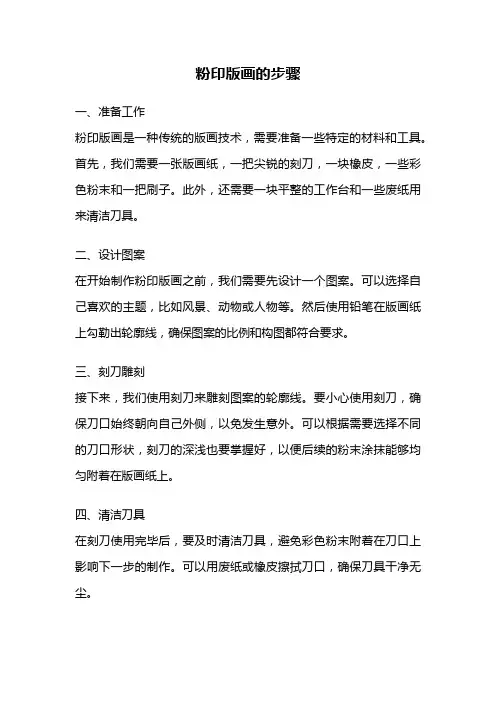 粉印版画的步骤

一、准备工作
粉印版画是一种传统的版画技术，需要准备一些特定的材料和工具。首先，我们需要一张版画纸，一把尖锐的刻刀，一块橡皮，一些彩色粉末和一把刷子。此外，还需要一块平整的工作台和一些废纸用来清洁刀具。

二、设计图案
在开始制作粉印版画之前，我们需要先设计一个图案。可以选择自己喜欢的主题，比如风景、动物或人物等。然后使用铅笔在版画纸上勾勒出轮廓线，确保图案的比例和构图都符合要求。

三、刻刀雕刻
接下来，我们使用刻刀来雕刻图案的轮廓线。要小心使用刻刀，确保刀口始终朝向自己外侧，以免发生意外。可以根据需要选择不同的刀口形状，刻刀的深浅也要掌握好，以便后续的粉末涂抹能够均匀附着在版画纸上。

四、清洁刀具
在刻刀使用完毕后，要及时清洁刀具，避免彩色粉末附着在刀口上影响下一步的制作。可以用废纸或橡皮擦拭刀口，确保刀具干净无尘。